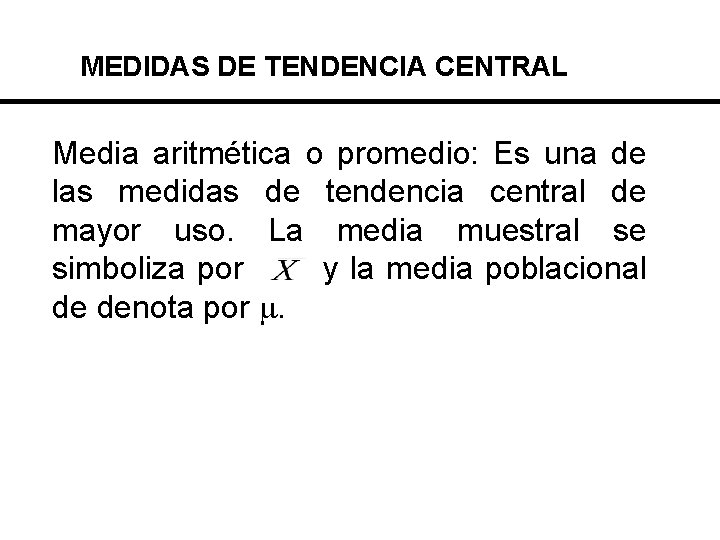 MEDIDAS DE TENDENCIA CENTRAL

Media aritmética o promedio: Es una de las medidas de tendencia central de mayor uso. La media muestral se simboliza por $X$ y la media poblacional de denota por $\mu$.